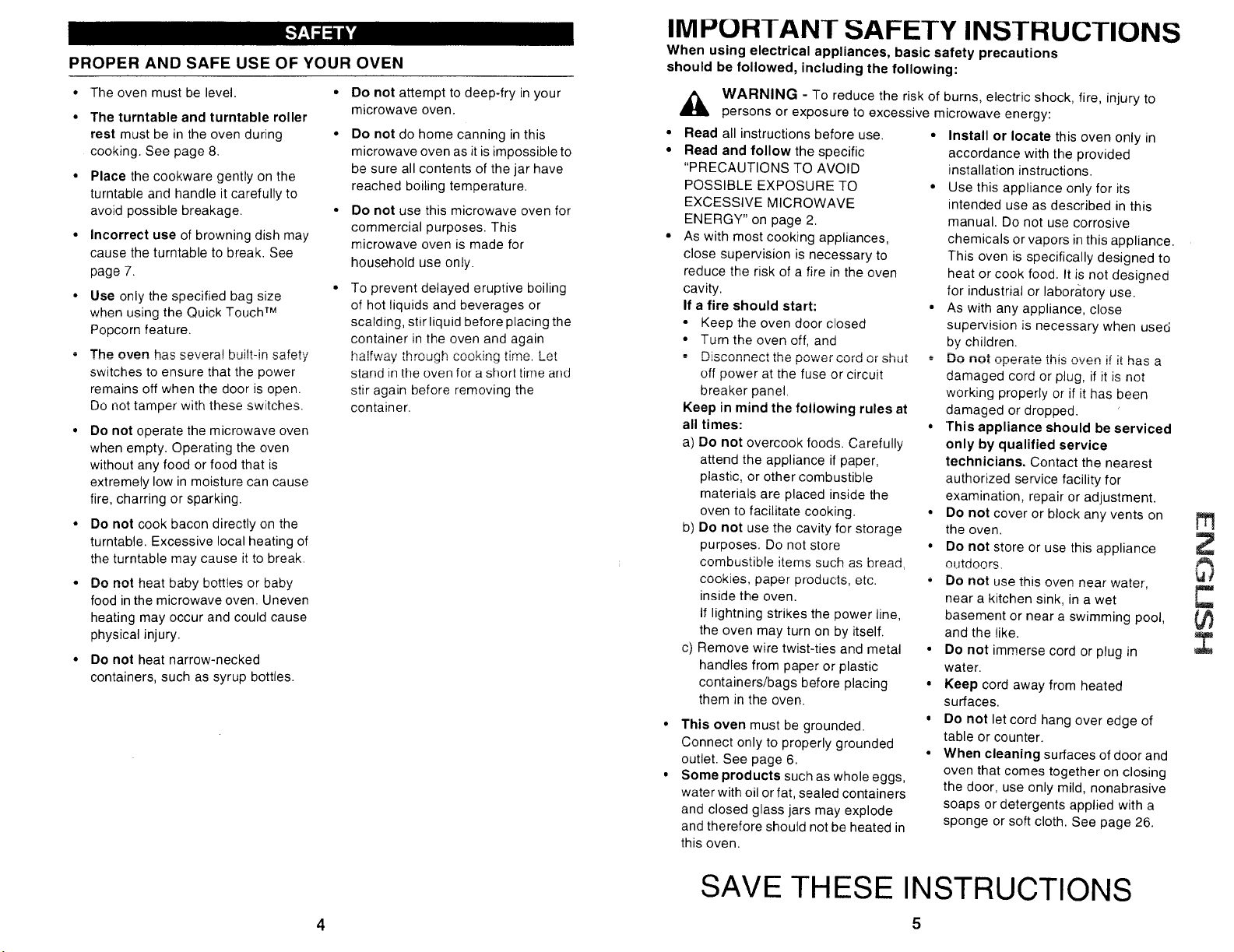 SAFETY

PROPER AND SAFE USE OF YOUR OVEN

• The oven must be level.

• The turntable and turntable roller rest must be in the oven during cooking. See page 8.

• Place the cookware gently on the turntable and handle it carefully to avoid possible breakage.

• Incorrect use of browning dish may cause the turntable to break. See page 7.

• Use only the specified bag size when using the Quick Touch™ Popcorn feature.

• The oven has several built-in safety switches to ensure that the power remains off when the door is open. Do not tamper with these switches.

• Do not operate the microwave oven when empty. Operating the oven without any food or food that is extremely low in moisture can cause fire, charring or sparking.

• Do not cook bacon directly on the turntable. Excessive local heating of the turntable may cause it to break.

• Do not heat baby bottles or baby food in the microwave oven. Uneven heating may occur and could cause physical injury.

• Do not heat narrow-necked containers, such as syrup bottles.

• Do not attempt to deep-fry in your microwave oven.

• Do not do home canning in this microwave oven as it is impossible to be sure all contents of the jar have reached boiling temperature.

• Do not use this microwave oven for commercial purposes. This microwave oven is made for household use only.

• To prevent delayed eruptive boiling of hot liquids and beverages or scalding, stir liquid before placing the container in the oven and again halfway through cooking time. Let stand in the oven for a short time and stir again before removing the container.

4

IMPORTANT SAFETY INSTRUCTIONS

When using electrical appliances, basic safety precautions should be followed, including the following:

WARNING - To reduce the risk of burns, electric shock, fire, injury to persons or exposure to excessive microwave energy:

• Read all instructions before use.

• Read and follow the specific "PRECAUTIONS TO AVOID POSSIBLE EXPOSURE TO EXCESSIVE MICROWAVE ENERGY" on page 2.

• As with most cooking appliances, close supervision is necessary to reduce the risk of a fire in the oven cavity.

If a fire should start:

• Keep the oven door closed

• Turn the oven off, and

• Disconnect the power cord or shut off power at the fuse or circuit breaker panel.

Keep in mind the following rules at all times:

a) Do not overcook foods. Carefully attend the appliance if paper, plastic, or other combustible materials are placed inside the oven to facilitate cooking.

b) Do not use the cavity for storage purposes. Do not store combustible items such as bread, cookies, paper products, etc. inside the oven. If lightning strikes the power line, the oven may turn on by itself.

c) Remove wire twist-ties and metal handles from paper or plastic containers/bags before placing them in the oven.

• This oven must be grounded. Connect only to properly grounded outlet. See page 6.

• Some products such as whole eggs, water with oil or fat, sealed containers and closed glass jars may explode and therefore should not be heated in this oven.

• Install or locate this oven only in accordance with the provided installation instructions.

• Use this appliance only for its intended use as described in this manual. Do not use corrosive chemicals or vapors in this appliance. This oven is specifically designed to heat or cook food. It is not designed for industrial or laboratory use.

• As with any appliance, close supervision is necessary when used by children.

• Do not operate this oven if it has a damaged cord or plug, if it is not working properly or if it has been damaged or dropped.

• This appliance should be serviced only by qualified service technicians. Contact the nearest authorized service facility for examination, repair or adjustment.

• Do not cover or block any vents on the oven.

• Do not store or use this appliance outdoors.

• Do not use this oven near water, near a kitchen sink, in a wet basement or near a swimming pool, and the like.

• Do not immerse cord or plug in water.

• Keep cord away from heated surfaces.

• Do not let cord hang over edge of table or counter.

• When cleaning surfaces of door and oven that comes together on closing the door, use only mild, nonabrasive soaps or detergents applied with a sponge or soft cloth. See page 26.

ENGLISH

SAVE THESE INSTRUCTIONS

5